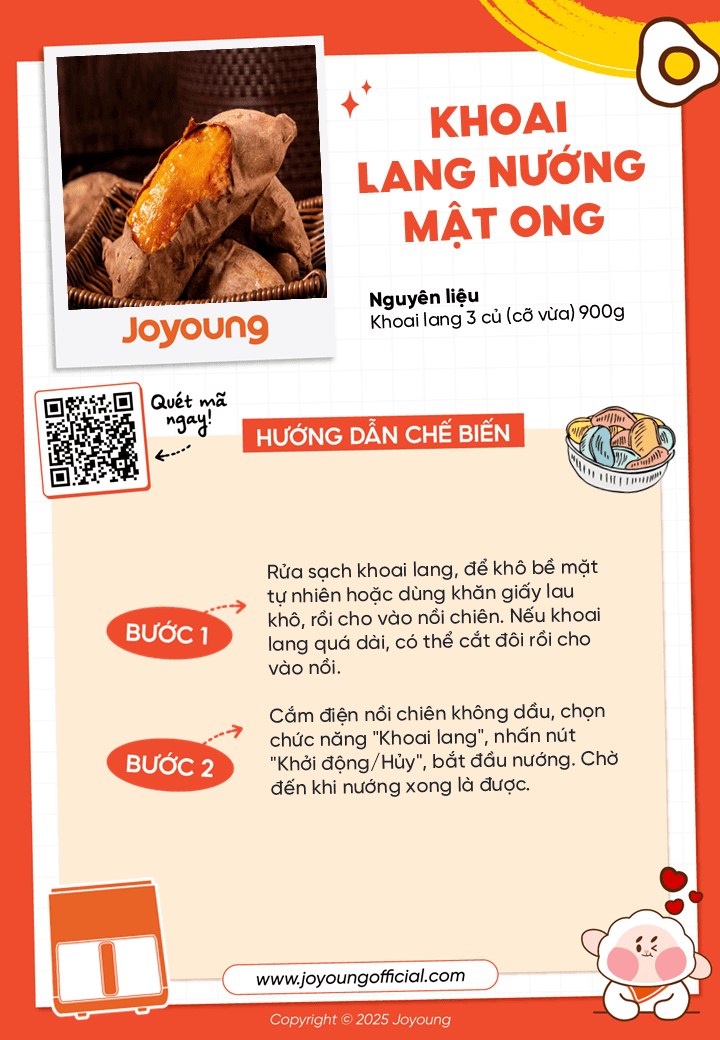 Joyoung

KHOAI LANG NƯỚNG MẬT ONG

Nguyên liệu
Khoai lang 3 củ (cỡ vừa) 900g

Quét mã ngay!

HƯỚNG DẪN CHẾ BIẾN

BƯỚC 1
Rửa sạch khoai lang, để khô bề mặt tự nhiên hoặc dùng khăn giấy lau khô, rồi cho vào nồi chiên. Nếu khoai lang quá dài, có thể cắt đôi rồi cho vào nồi.

BƯỚC 2
Cắm điện nồi chiên không dầu, chọn chức năng "Khoai lang", nhấn nút "Khởi động/Hủy", bắt đầu nướng. Chờ đến khi nướng xong là được.

www.joyoungofficial.com

Copyright © 2025 Joyoung